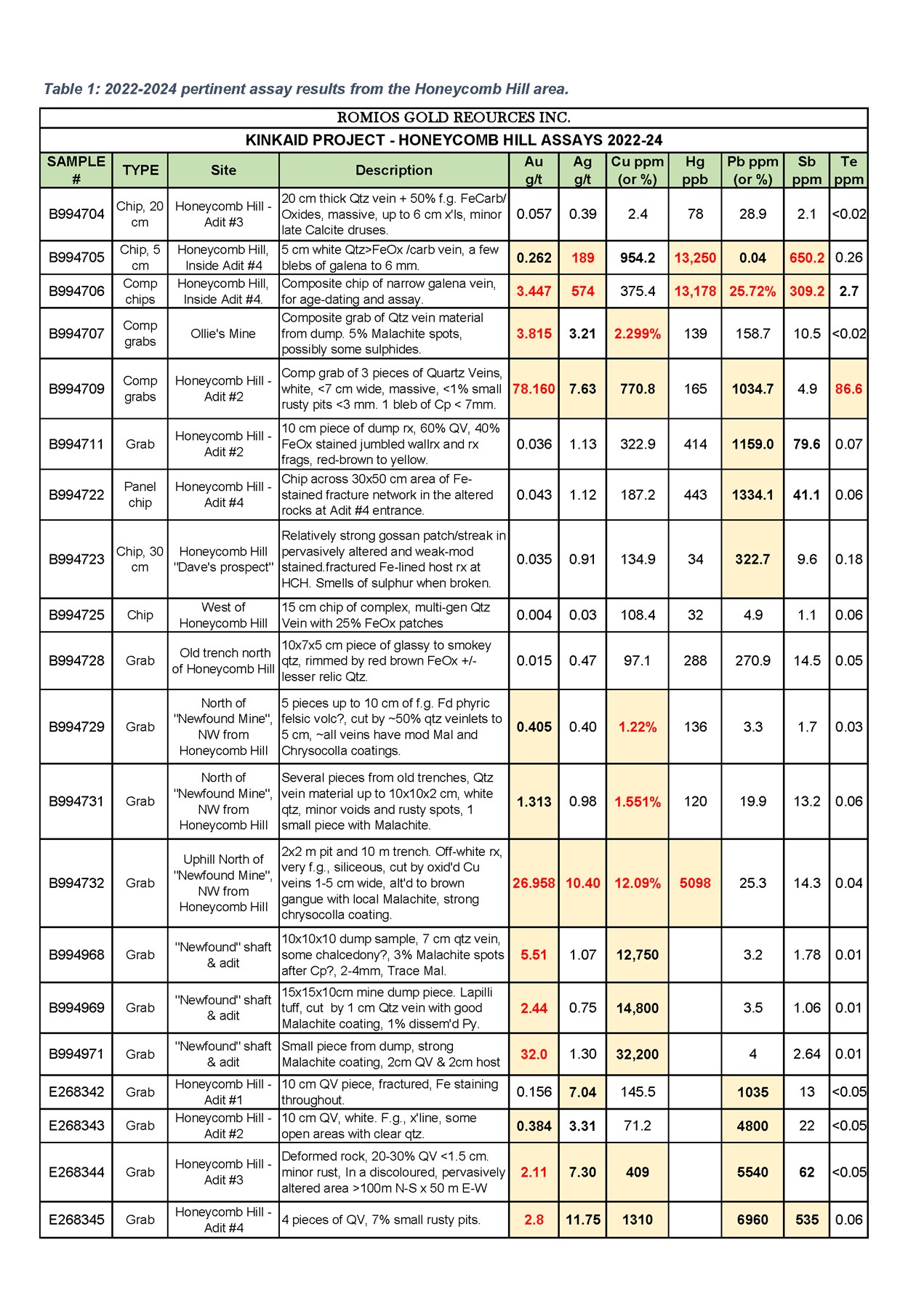 Table 1: 2022-2024 pertinent assay results from the Honeycomb Hill area.

ROMIOS GOLD REOURCES INC.

KINKAID PROJECT - HONEYCOMB HILL ASSAYS 2022-24

| SAMPLE # | TYPE | Site | Description | Au g/t | Ag g/t | Cu ppm (or %) | Hg ppb | Pb ppm (or %) | Sb ppm | Te ppm |
|---|---|---|---|---|---|---|---|---|---|---|
| B994704 | Chip, 20 cm | Honeycomb Hill - Adit #3 | 20 cm thick Qtz vein + 50% f.g. FeCarb/ Oxides, massive, up to 6 cm x'ls, minor late Calcite druses. | 0.057 | 0.39 | 2.4 | 78 | 28.9 | 2.1 | <0.02 |
| B994705 | Chip, 5 cm | Honeycomb Hill, Inside Adit #4 | 5 cm white Qtz>FeOx /carb vein, a few blebs of galena to 6 mm. | 0.262 | 189 | 954.2 | 13,250 | 0.04 | 650.2 | 0.26 |
| B994706 | Comp chips | Honeycomb Hill, Inside Adit #4. | Composite chip of narrow galena vein, for age-dating and assay. | 3.447 | 574 | 375.4 | 13,178 | 25.72% | 309.2 | 2.7 |
| B994707 | Comp grabs | Ollie's Mine | Composite grab of Qtz vein material from dump. 5% Malachite spots, possibly some sulphides. | 3.815 | 3.21 | 2.299% | 139 | 158.7 | 10.5 | <0.02 |
| B994709 | Comp grabs | Honeycomb Hill - Adit #2 | Comp grab of 3 pieces of Quartz Veins, white, <7 cm wide, massive, <1% small rusty pits <3 mm. 1 bleb of Cp < 7mm. | 78.160 | 7.63 | 770.8 | 165 | 1034.7 | 4.9 | 86.6 |
| B994711 | Grab | Honeycomb Hill - Adit #2 | 10 cm piece of dump rx, 60% QV, 40% FeOx stained jumbled wallrx and rx frags, red-brown to yellow. | 0.036 | 1.13 | 322.9 | 414 | 1159.0 | 79.6 | 0.07 |
| B994722 | Panel chip | Honeycomb Hill - Adit #4 | Chip across 30x50 cm area of Fe-stained fracture network in the altered rocks at Adit #4 entrance. | 0.043 | 1.12 | 187.2 | 443 | 1334.1 | 41.1 | 0.06 |
| B994723 | Chip, 30 cm | Honeycomb Hill "Dave's prospect" | Relatively strong gossan patch/streak in pervasively altered and weak-mod stained.fractured Fe-lined host rx at HCH. Smells of sulphur when broken. | 0.035 | 0.91 | 134.9 | 34 | 322.7 | 9.6 | 0.18 |
| B994725 | Chip | West of Honeycomb Hill | 15 cm chip of complex, multi-gen Qtz Vein with 25% FeOx patches | 0.004 | 0.03 | 108.4 | 32 | 4.9 | 1.1 | 0.06 |
| B994728 | Grab | Old trench north of Honeycomb Hill | 10x7x5 cm piece of glassy to smokey qtz, rimmed by red brown FeOx +/- lesser relic Qtz. | 0.015 | 0.47 | 97.1 | 288 | 270.9 | 14.5 | 0.05 |
| B994729 | Grab | North of "Newfound Mine", NW from Honeycomb Hill | 5 pieces up to 10 cm of f.g. Fd phyric felsic volc?, cut by ~50% qtz veinlets to 5 cm, ~all veins have mod Mal and Chrysocolla coatings. | 0.405 | 0.40 | 1.22% | 136 | 3.3 | 1.7 | 0.03 |
| B994731 | Grab | North of "Newfound Mine", NW from Honeycomb Hill | Several pieces from old trenches, Qtz vein material up to 10x10x2 cm, white qtz, minor voids and rusty spots, 1 small piece with Malachite. | 1.313 | 0.98 | 1.551% | 120 | 19.9 | 13.2 | 0.06 |
| B994732 | Grab | Uphill North of "Newfound Mine", NW from Honeycomb Hill | 2x2 m pit and 10 m trench. Off-white rx, very f.g., siliceous, cut by oxid'd Cu veins 1-5 cm wide, alt'd to brown gangue with local Malachite, strong chrysocolla coating. | 26.958 | 10.40 | 12.09% | 5098 | 25.3 | 14.3 | 0.04 |
| B994968 | Grab | "Newfound" shaft & adit | 10x10x10 dump sample, 7 cm qtz vein, some chalcedony?, 3% Malachite spots after Cp?, 2-4mm, Trace Mal. | 5.51 | 1.07 | 12,750 | | 3.2 | 1.78 | 0.01 |
| B994969 | Grab | "Newfound" shaft & adit | 15x15x10cm mine dump piece. Lapilli tuff, cut by 1 cm Qtz vein with good Malachite coating, 1% dissem'd Py. | 2.44 | 0.75 | 14,800 | | 3.5 | 1.06 | 0.01 |
| B994971 | Grab | "Newfound" shaft & adit | Small piece from dump, strong Malachite coating, 2cm QV & 2cm host | 32.0 | 1.30 | 32,200 | | 4 | 2.64 | 0.01 |
| E268342 | Grab | Honeycomb Hill - Adit #1 | 10 cm QV piece, fractured, Fe staining throughout. | 0.156 | 7.04 | 145.5 | | 1035 | 13 | <0.05 |
| E268343 | Grab | Honeycomb Hill - Adit #2 | 10 cm QV, white. F.g., x'line, some open areas with clear qtz. | 0.384 | 3.31 | 71.2 | | 4800 | 22 | <0.05 |
| E268344 | Grab | Honeycomb Hill - Adit #3 | Deformed rock, 20-30% QV <1.5 cm. minor rust, In a discoloured, pervasively altered area >100m N-S x 50 m E-W | 2.11 | 7.30 | 409 | | 5540 | 62 | <0.05 |
| E268345 | Grab | Honeycomb Hill - Adit #4 | 4 pieces of QV, 7% small rusty pits. | 2.8 | 11.75 | 1310 | | 6960 | 535 | 0.06 |